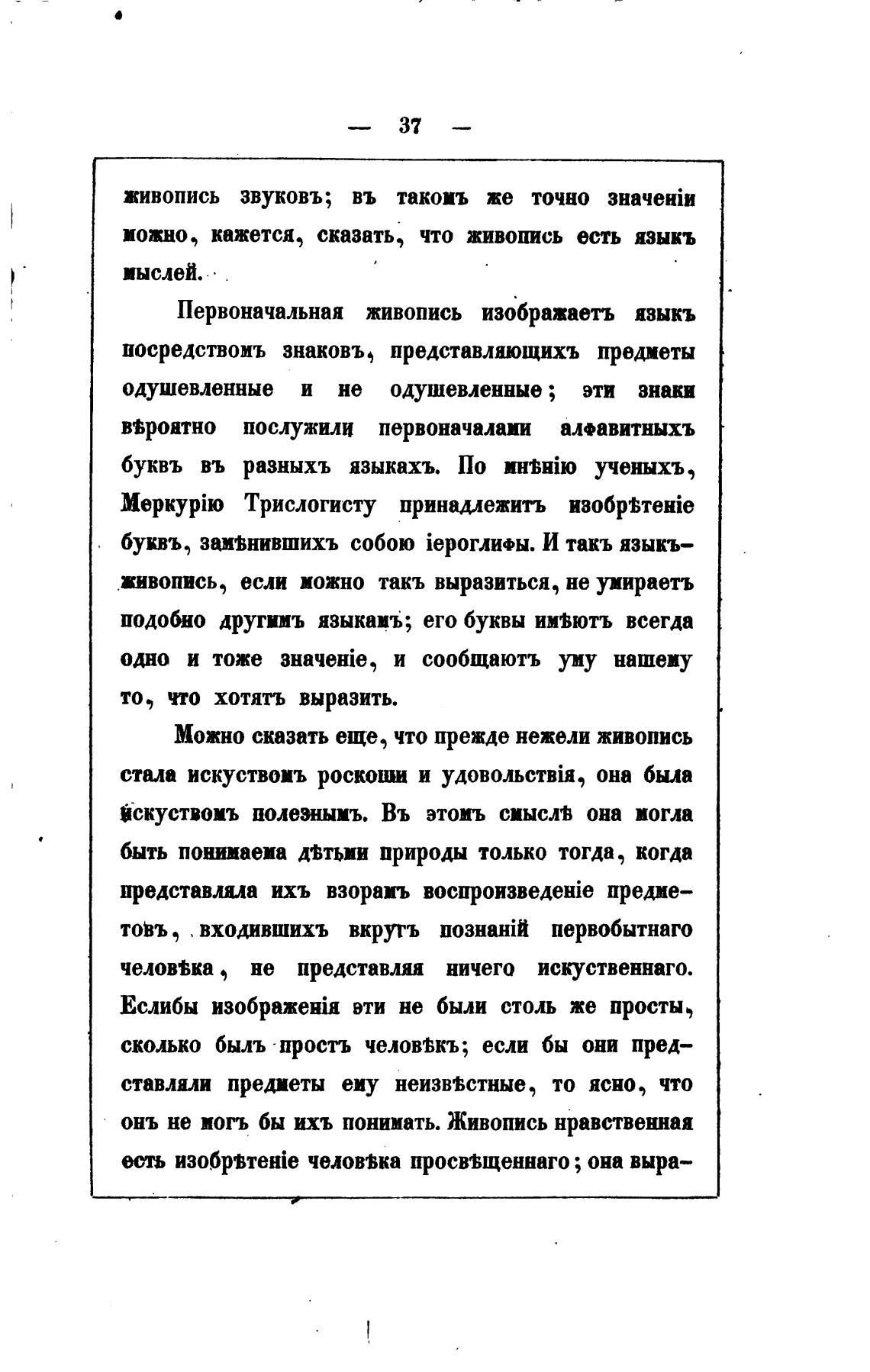 — 37 —

живопись звуковъ; въ такомъ же точно значеніи можно, кажется, сказать, что живопись есть языкъ мыслей.

Первоначальная живопись изображаетъ языкъ посредствомъ знаковъ, представляющихъ предметы одушевленные и не одушевленные; эти знаки вѣроятно послужили первоначалами алфавитныхъ буквъ въ разныхъ языкахъ. По мнѣнію ученыхъ, Меркурію Трислогисту принадлежитъ изобрѣтеніе буквъ, замѣнившихъ собою іероглифы. И такъ языкъ-живопись, если можно такъ выразиться, не умираетъ подобно другимъ языкамъ; его буквы имѣютъ всегда одно и тоже значеніе, и сообщаютъ уму нашему то, что хотятъ выразить.

Можно сказать еще, что прежде нежели живопись стала искуствомъ роскоши и удовольствія, она была искуствомъ полезнымъ. Въ этомъ смыслѣ она могла быть понимаема дѣтьми природы только тогда, когда представляла ихъ взорамъ воспроизведеніе предметовъ, входившихъ вкругъ познаній первобытнаго человѣка, не представляя ничего искуственнаго. Еслибы изображенія эти не были столь же просты, сколько былъ простъ человѣкъ; если бы они представляли предметы ему неизвѣстные, то ясно, что онъ не могъ бы ихъ понимать. Живопись нравственная есть изобрѣтеніе человѣка просвѣщеннаго; она выра-